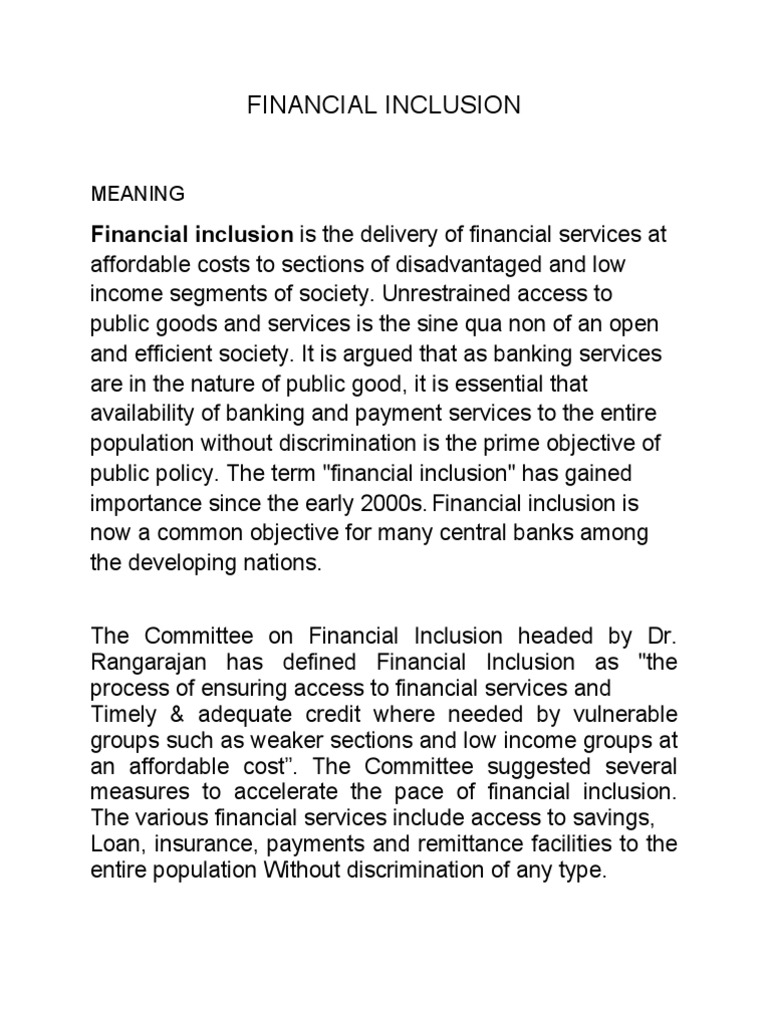 FINANCIAL INCLUSION

MEANING

Financial inclusion is the delivery of financial services at affordable costs to sections of disadvantaged and low income segments of society. Unrestrained access to public goods and services is the sine qua non of an open and efficient society. It is argued that as banking services are in the nature of public good, it is essential that availability of banking and payment services to the entire population without discrimination is the prime objective of public policy. The term "financial inclusion" has gained importance since the early 2000s. Financial inclusion is now a common objective for many central banks among the developing nations.

The Committee on Financial Inclusion headed by Dr. Rangarajan has defined Financial Inclusion as "the process of ensuring access to financial services and Timely & adequate credit where needed by vulnerable groups such as weaker sections and low income groups at an affordable cost". The Committee suggested several measures to accelerate the pace of financial inclusion. The various financial services include access to savings, Loan, insurance, payments and remittance facilities to the entire population Without discrimination of any type.